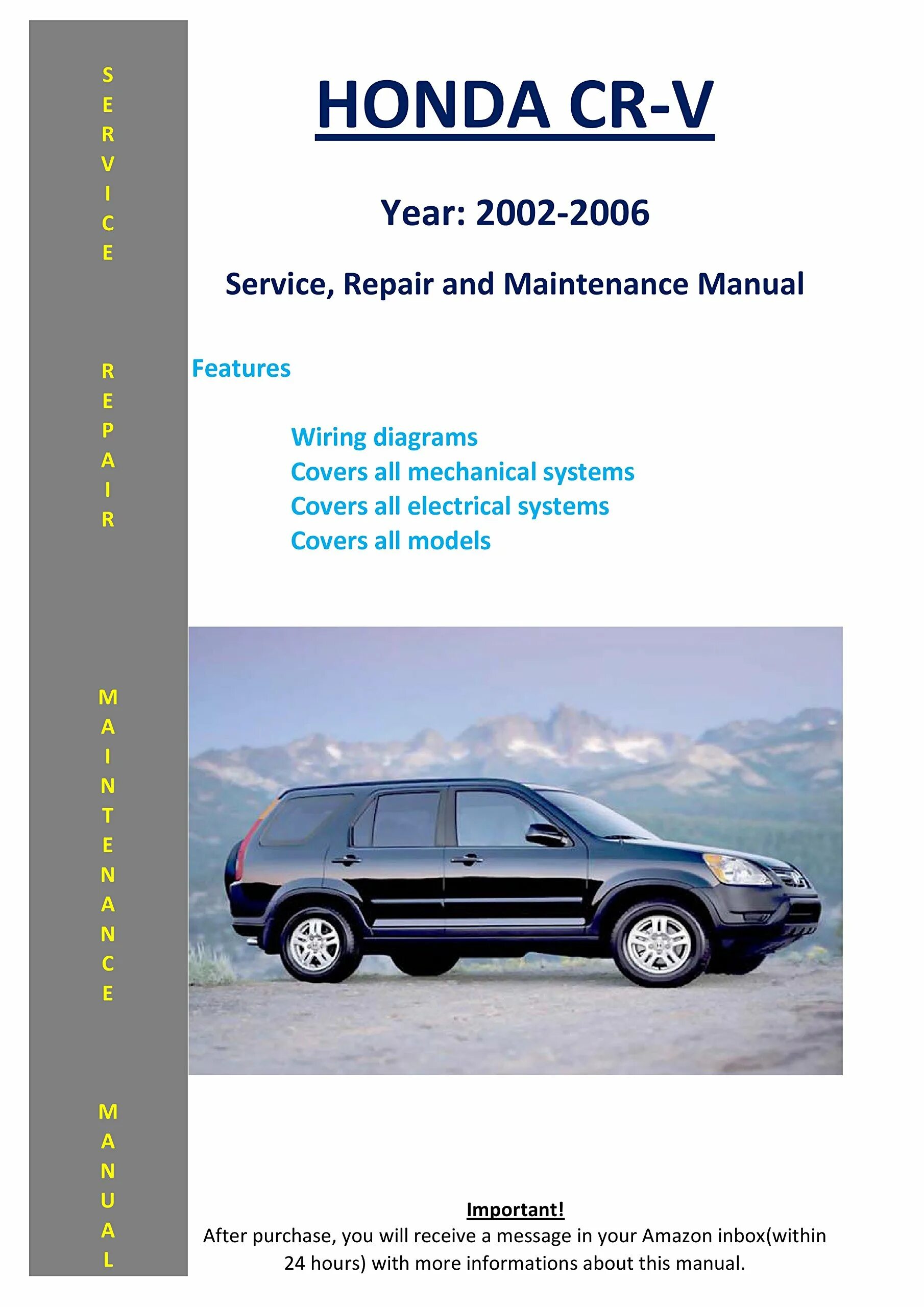 SERVICE

REPAIR

MAINTENANCE

MANUAL

HONDA CR-V

Year: 2002-2006

Service, Repair and Maintenance Manual

Features

Wiring diagrams
Covers all mechanical systems
Covers all electrical systems
Covers all models

Important!
After purchase, you will receive a message in your Amazon inbox(within 24 hours) with more informations about this manual.